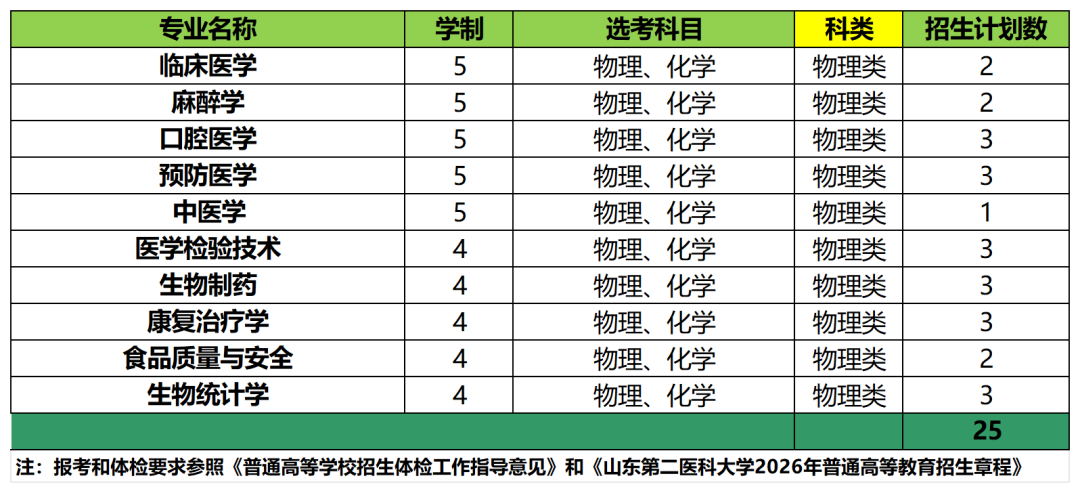 | 专业名称 | 学制 | 选考科目 | 科类 | 招生计划数 |
|---|---|---|---|---|
| 临床医学 | 5 | 物理、化学 | 物理类 | 2 |
| 麻醉学 | 5 | 物理、化学 | 物理类 | 2 |
| 口腔医学 | 5 | 物理、化学 | 物理类 | 3 |
| 预防医学 | 5 | 物理、化学 | 物理类 | 3 |
| 中医学 | 5 | 物理、化学 | 物理类 | 1 |
| 医学检验技术 | 4 | 物理、化学 | 物理类 | 3 |
| 生物制药 | 4 | 物理、化学 | 物理类 | 3 |
| 康复治疗学 | 4 | 物理、化学 | 物理类 | 3 |
| 食品质量与安全 | 4 | 物理、化学 | 物理类 | 2 |
| 生物统计学 | 4 | 物理、化学 | 物理类 | 3 |
| | | | | 25 |

注：报考和体检要求参照《普通高等学校招生体检工作指导意见》和《山东第二医科大学2026年普通高等教育招生章程》